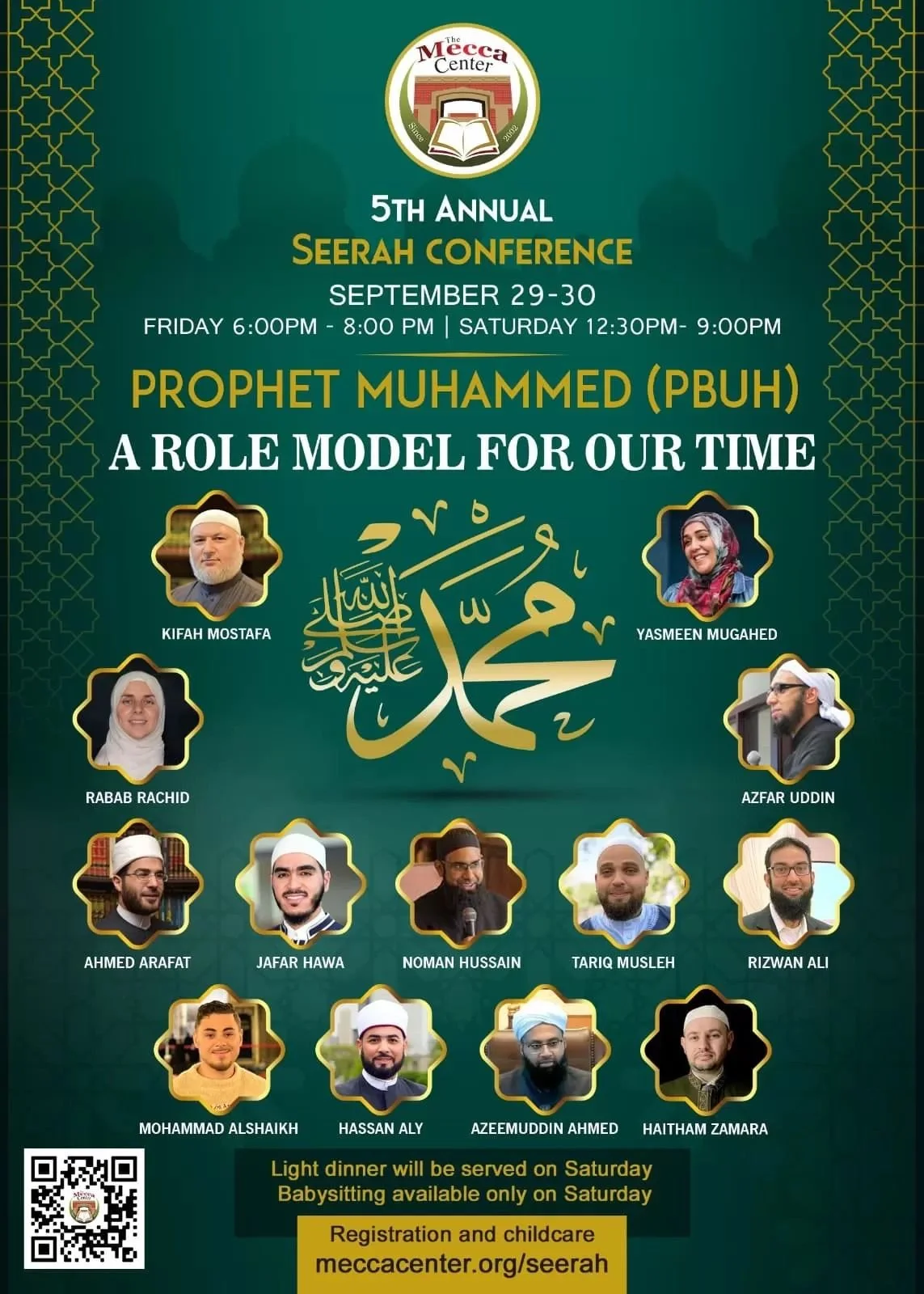 The
Mecca
Center
Since 2002

5TH ANNUAL
SEERAH CONFERENCE
SEPTEMBER 29-30
FRIDAY 6:00PM - 8:00 PM | SATURDAY 12:30PM- 9:00PM

PROPHET MUHAMMED (PBUH)
A ROLE MODEL FOR OUR TIME

محمد صلى الله عليه وسلم

KIFAH MOSTAFA

YASMEEN MUGAHED

RABAB RACHID

AZFAR UDDIN

AHMED ARAFAT

JAFAR HAWA

NOMAN HUSSAIN

TARIQ MUSLEH

RIZWAN ALI

MOHAMMAD ALSHAIKH

HASSAN ALY

AZEEMUDDIN AHMED

HAITHAM ZAMARA

Light dinner will be served on Saturday
Babysitting available only on Saturday

Registration and childcare
meccacenter.org/seerah